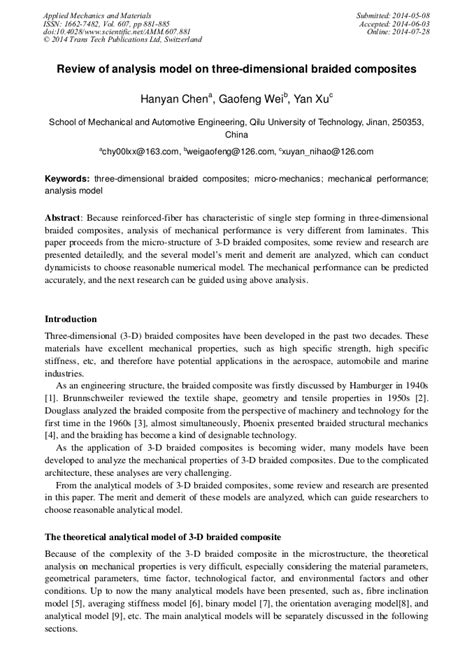 Applied Mechanics and Materials
ISSN: 1662-7482, Vol. 607, pp 881-885
doi:10.4028/www.scientific.net/AMM.607.881
© 2014 Trans Tech Publications Ltd, Switzerland

Submitted: 2014-05-08
Accepted: 2014-06-03
Online: 2014-07-28

Review of analysis model on three-dimensional braided composites

Hanyan Chen$^a$, Gaofeng Wei$^b$, Yan Xu$^c$

School of Mechanical and Automotive Engineering, Qilu University of Technology, Jinan, 250353, China

$^a$chy00lxx@163.com, $^b$weigaofeng@126.com, $^c$xuyan_nihao@126.com

Keywords: three-dimensional braided composites; micro-mechanics; mechanical performance; analysis model

Abstract: Because reinforced-fiber has characteristic of single step forming in three-dimensional braided composites, analysis of mechanical performance is very different from laminates. This paper proceeds from the micro-structure of 3-D braided composites, some review and research are presented detailedly, and the several model's merit and demerit are analyzed, which can conduct dynamicists to choose reasonable numerical model. The mechanical performance can be predicted accurately, and the next research can be guided using above analysis.

Introduction

Three-dimensional (3-D) braided composites have been developed in the past two decades. These materials have excellent mechanical properties, such as high specific strength, high specific stiffness, etc, and therefore have potential applications in the aerospace, automobile and marine industries.

As an engineering structure, the braided composite was firstly discussed by Hamburger in 1940s [1]. Brunnschweiler reviewed the textile shape, geometry and tensile properties in 1950s [2]. Douglass analyzed the braided composite from the perspective of machinery and technology for the first time in the 1960s [3], almost simultaneously, Phoenix presented braided structural mechanics [4], and the braiding has become a kind of designable technology.

As the application of 3-D braided composites is becoming wider, many models have been developed to analyze the mechanical properties of 3-D braided composites. Due to the complicated architecture, these analyses are very challenging.

From the analytical models of 3-D braided composites, some review and research are presented in this paper. The merit and demerit of these models are analyzed, which can guide researchers to choose reasonable analytical model.

The theoretical analytical model of 3-D braided composite

Because of the complexity of the 3-D braided composite in the microstructure, the theoretical analysis on mechanical properties is very difficult, especially considering the material parameters, geometrical parameters, time factor, technological factor, and environmental factors and other conditions. Up to now the many analytical models have been presented, such as, fibre inclination model [5], averaging stiffness model [6], binary model [7], the orientation averaging model[8], and analytical model [9], etc. The main analytical models will be separately discussed in the following sections.